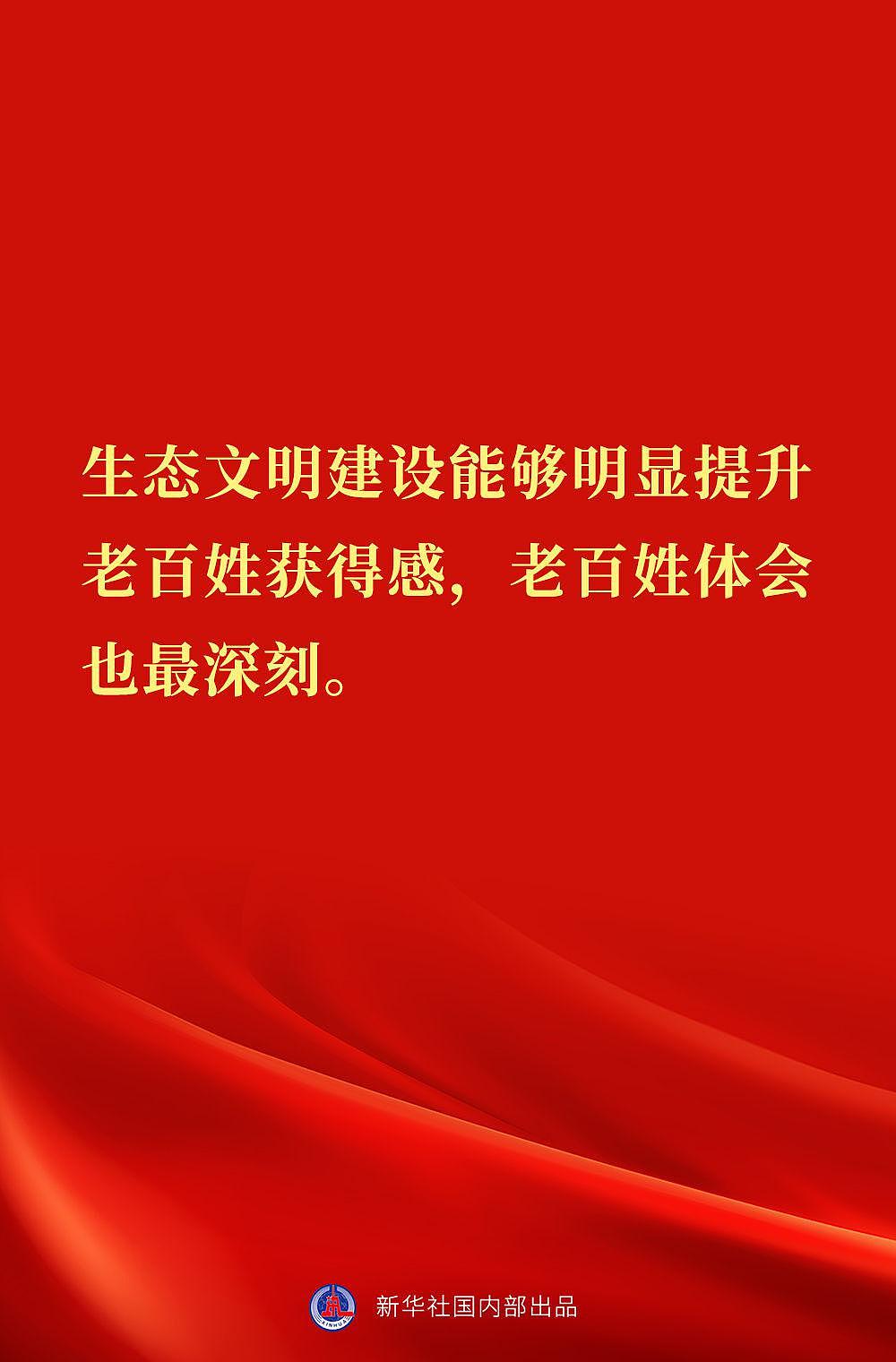 生态文明建设能够明显提升老百姓获得感，老百姓体会也最深刻。

XINHUA

新华社国内部出品